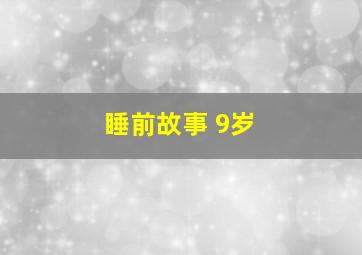 睡前故事 9岁